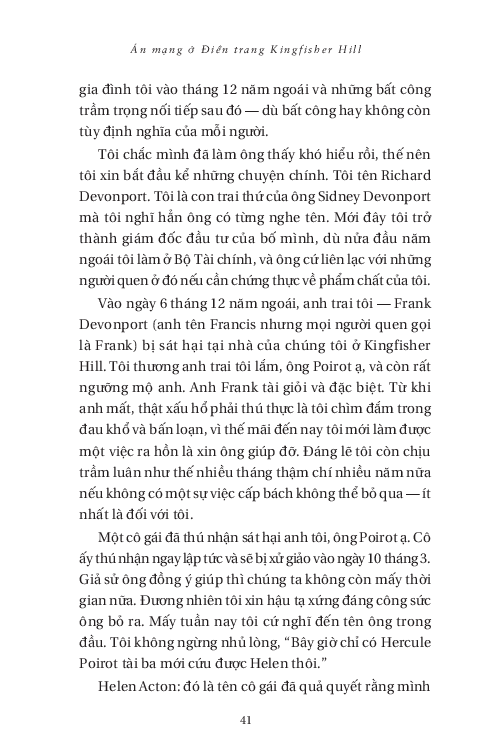 Án mạng ở Điền trang Kingfisher Hill

gia đình tôi vào tháng 12 năm ngoái và những bất công trầm trọng nối tiếp sau đó — dù bất công hay không còn tùy định nghĩa của mỗi người.

Tôi chắc mình đã làm ông thấy khó hiểu rồi, thế nên tôi xin bắt đầu kể những chuyện chính. Tôi tên Richard Devonport. Tôi là con trai thứ của ông Sidney Devonport mà tôi nghĩ hẳn ông có từng nghe tên. Mới đây tôi trở thành giám đốc đầu tư của bố mình, dù nửa đầu năm ngoái tôi làm ở Bộ Tài chính, và ông cứ liên lạc với những người quen ở đó nếu cần chứng thực về phẩm chất của tôi.

Vào ngày 6 tháng 12 năm ngoái, anh trai tôi — Frank Devonport (anh tên Francis nhưng mọi người quen gọi là Frank) bị sát hại tại nhà của chúng tôi ở Kingfisher Hill. Tôi thương anh trai tôi lắm, ông Poirot ạ, và còn rất ngưỡng mộ anh. Anh Frank tài giỏi và đặc biệt. Từ khi anh mất, thật xấu hổ phải thú thực là tôi chìm đắm trong đau khổ và bấn loạn, vì thế mãi đến nay tôi mới làm được một việc ra hồn là xin ông giúp đỡ. Đáng lẽ tôi còn chịu trầm luân như thế nhiều tháng thậm chí nhiều năm nữa nếu không có một sự việc cấp bách không thể bỏ qua — ít nhất là đối với tôi.

Một cô gái đã thú nhận sát hại anh tôi, ông Poirot ạ. Cô ấy thú nhận ngay lập tức và sẽ bị xử giảo vào ngày 10 tháng 3. Giả sử ông đồng ý giúp thì chúng ta không còn mấy thời gian nữa. Đương nhiên tôi xin hậu tạ xứng đáng công sức ông bỏ ra. Mấy tuần nay tôi cứ nghĩ đến tên ông trong đầu. Tôi không ngừng nhủ lòng, "Bây giờ chỉ có Hercule Poirot tài ba mới cứu được Helen thôi."

Helen Acton: đó là tên cô gái đã quả quyết rằng mình

41